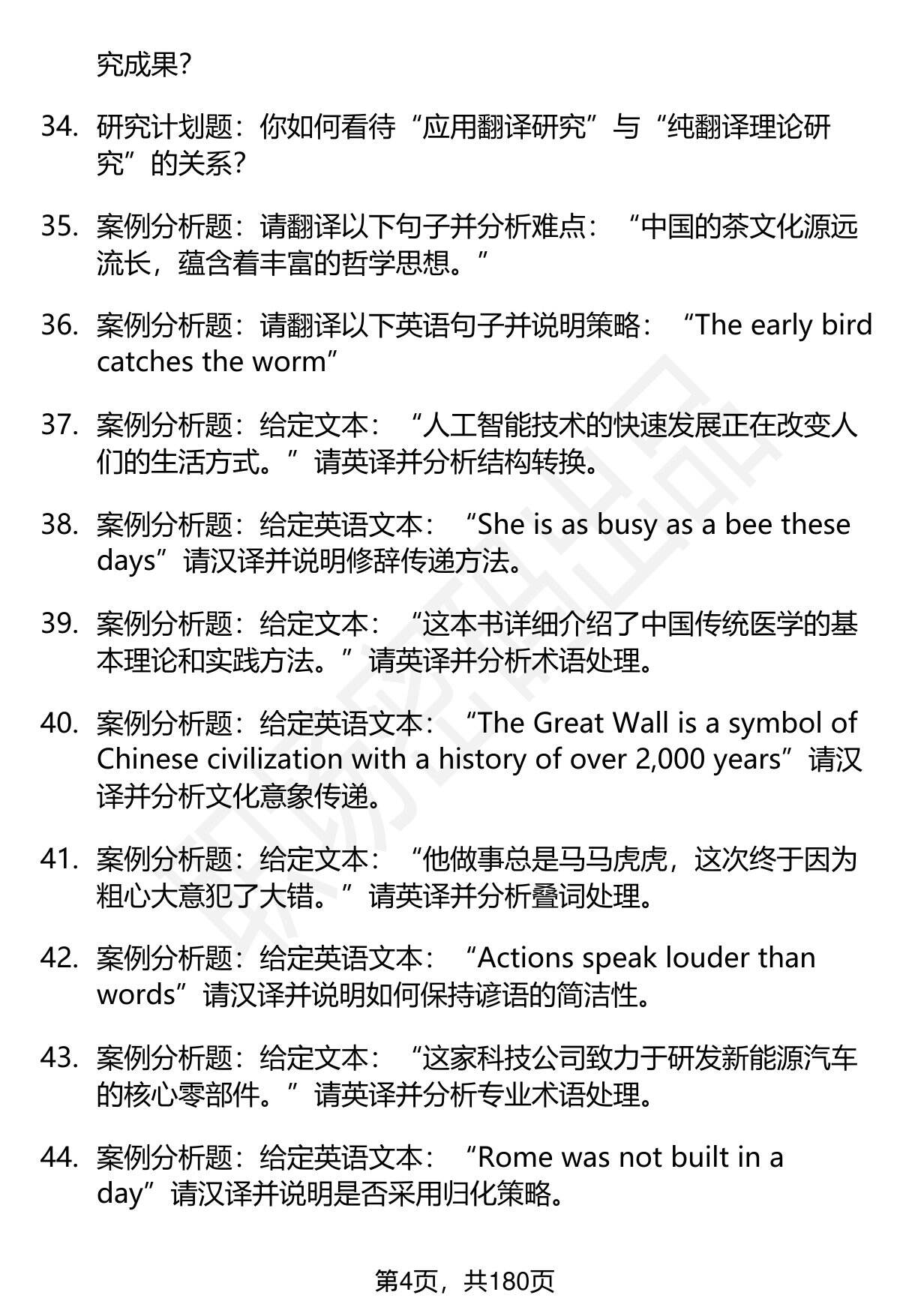 究成果?

34. 研究计划题：你如何看待“应用翻译研究”与“纯翻译理论研究”的关系?

35. 案例分析题：请翻译以下句子并分析难点：“中国的茶文化源远流长，蕴含着丰富的哲学思想。”

36. 案例分析题：请翻译以下英语句子并说明策略：“The early bird catches the worm”

37. 案例分析题：给定文本：“人工智能技术的快速发展正在改变人们的生活方式。”请英译并分析结构转换。

38. 案例分析题：给定英语文本：“She is as busy as a bee these days”请汉译并说明修辞传递方法。

39. 案例分析题：给定文本：“这本书详细介绍了中国传统医学的基本理论和实践方法。”请英译并分析术语处理。

40. 案例分析题：给定英语文本：“The Great Wall is a symbol of Chinese civilization with a history of over 2,000 years”请汉译并分析文化意象传递。

41. 案例分析题：给定文本：“他做事总是马马虎虎，这次终于因为粗心大意犯了大错。”请英译并分析叠词处理。

42. 案例分析题：给定英语文本：“Actions speak louder than words”请汉译并说明如何保持谚语的简洁性。

43. 案例分析题：给定文本：“这家科技公司致力于研发新能源汽车的核心零部件。”请英译并分析专业术语处理。

44. 案例分析题：给定英语文本：“Rome was not built in a day”请汉译并说明是否采用归化策略。

第4页，共180页